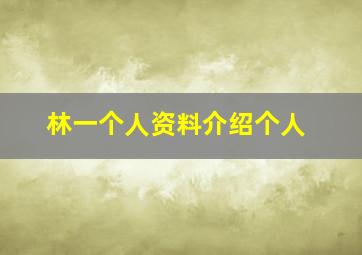 林一个人资料介绍个人